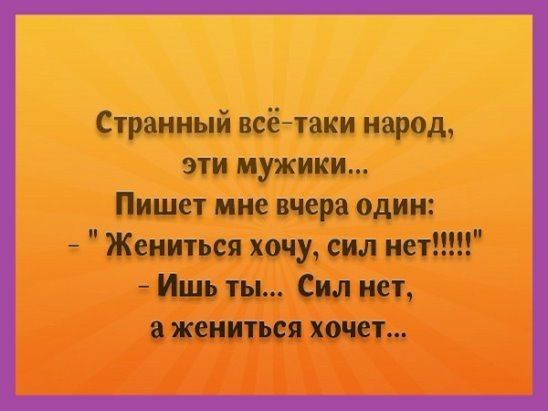 Странный всё-таки народ, эти мужики...
Пишет мне вчера один:
- " Жениться хочу, сил нет!!!!!"
- Ишь ты... Сил нет, а жениться хочет...